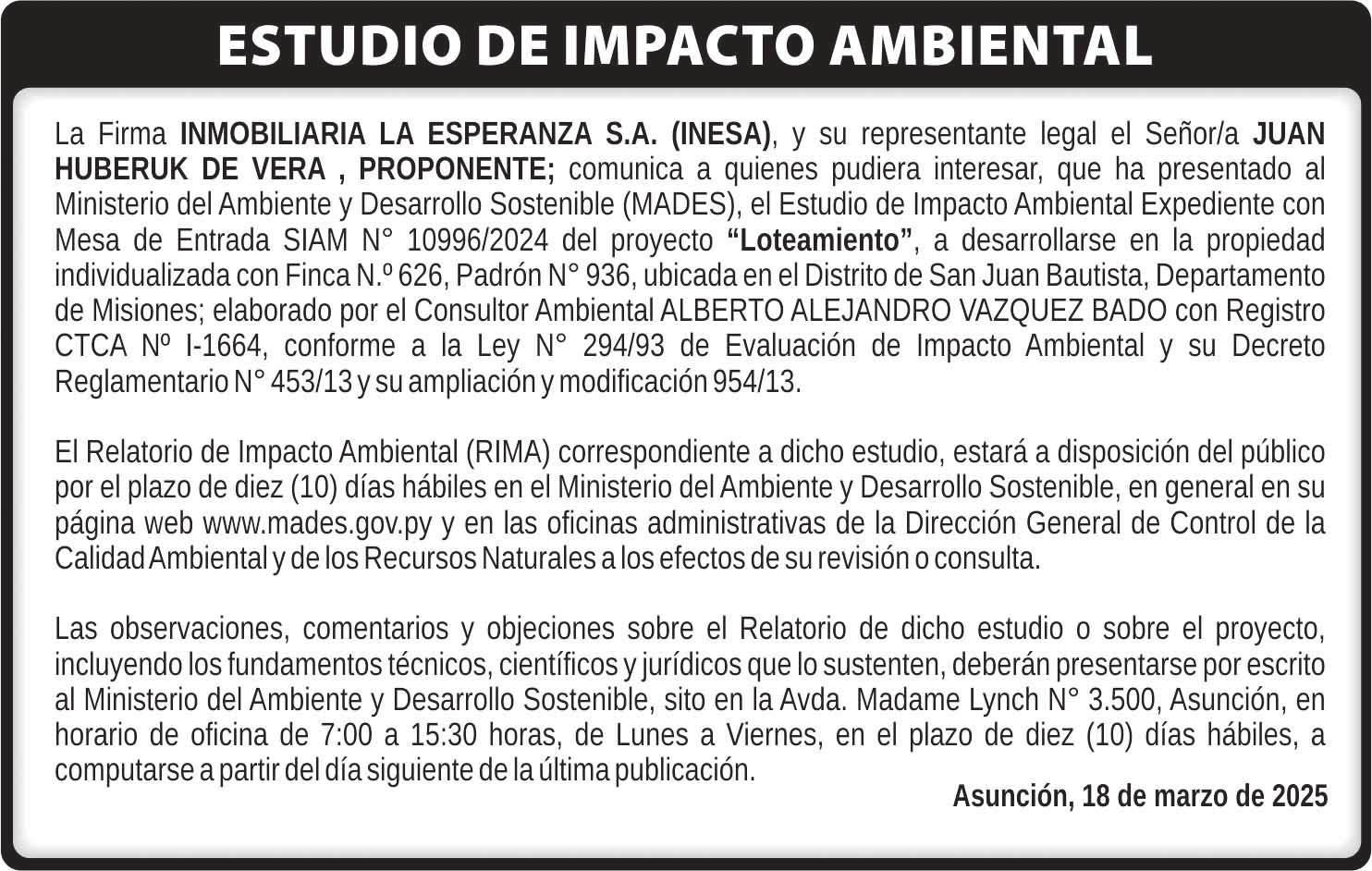 ESTUDIO DE IMPACTO AMBIENTAL

La Firma INMOBILIARIA LA ESPERANZA S.A. (INESA), y su representante legal el Señor/a JUAN HUBERUK DE VERA , PROPONENTE; comunica a quienes pudiera interesar, que ha presentado al Ministerio del Ambiente y Desarrollo Sostenible (MADES), el Estudio de Impacto Ambiental Expediente con Mesa de Entrada SIAM N° 10996/2024 del proyecto “Loteamiento”, a desarrollarse en la propiedad individualizada con Finca N.º 626, Padrón N° 936, ubicada en el Distrito de San Juan Bautista, Departamento de Misiones; elaborado por el Consultor Ambiental ALBERTO ALEJANDRO VAZQUEZ BADO con Registro CTCA Nº I-1664, conforme a la Ley N° 294/93 de Evaluación de Impacto Ambiental y su Decreto Reglamentario N° 453/13 y su ampliación y modificación 954/13.

El Relatorio de Impacto Ambiental (RIMA) correspondiente a dicho estudio, estará a disposición del público por el plazo de diez (10) días hábiles en el Ministerio del Ambiente y Desarrollo Sostenible, en general en su página web www.mades.gov.py y en las oficinas administrativas de la Dirección General de Control de la Calidad Ambiental y de los Recursos Naturales a los efectos de su revisión o consulta.

Las observaciones, comentarios y objeciones sobre el Relatorio de dicho estudio o sobre el proyecto, incluyendo los fundamentos técnicos, científicos y jurídicos que lo sustenten, deberán presentarse por escrito al Ministerio del Ambiente y Desarrollo Sostenible, sito en la Avda. Madame Lynch N° 3.500, Asunción, en horario de oficina de 7:00 a 15:30 horas, de Lunes a Viernes, en el plazo de diez (10) días hábiles, a computarse a partir del día siguiente de la última publicación.

Asunción, 18 de marzo de 2025